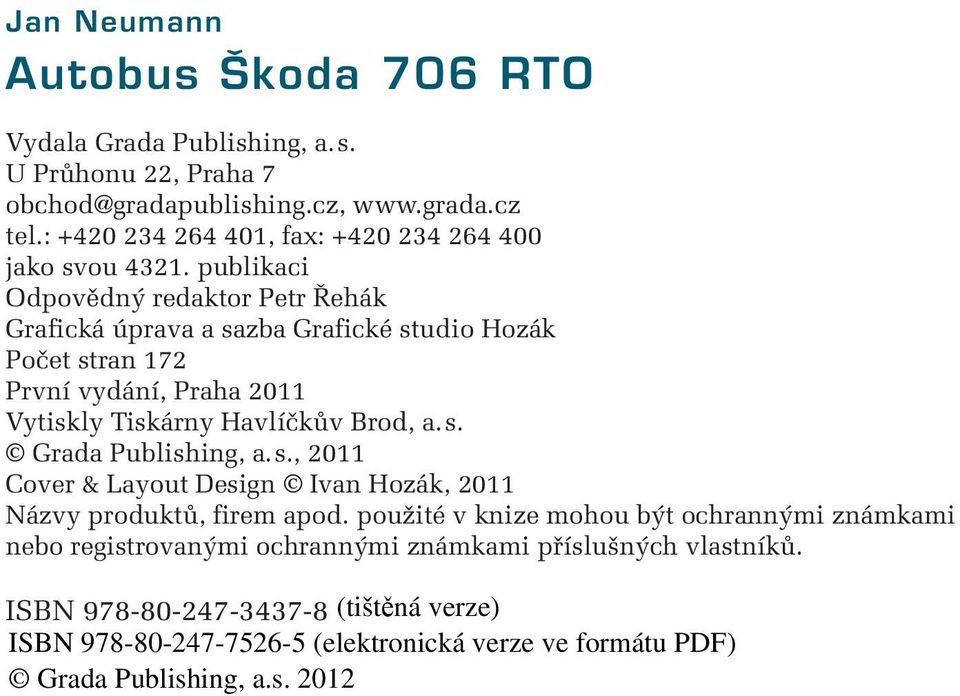 Jan Neumann
Autobus Škoda 706 RTO

Vydala Grada Publishing, a.s.
U Průhonu 22, Praha 7
obchod@gradapublishing.cz, www.grada.cz
tel.: +420 234 264 401, fax: +420 234 264 400
jako svou 4321. publikaci
Odpovědný redaktor Petr Řehák
Grafická úprava a sazba Grafické studio Hozák
Počet stran 172
První vydání, Praha 2011
Vytiskly Tiskárny Havlíčkův Brod, a.s.
© Grada Publishing, a.s., 2011
Cover & Layout Design © Ivan Hozák, 2011
Názvy produktů, firem apod. použité v knize mohou být ochrannými známkami nebo registrovanými ochrannými známkami příslušných vlastníků.

ISBN 978-80-247-3437-8 (tištěná verze)
ISBN 978-80-247-7526-5 (elektronická verze ve formátu PDF)
© Grada Publishing, a.s. 2012